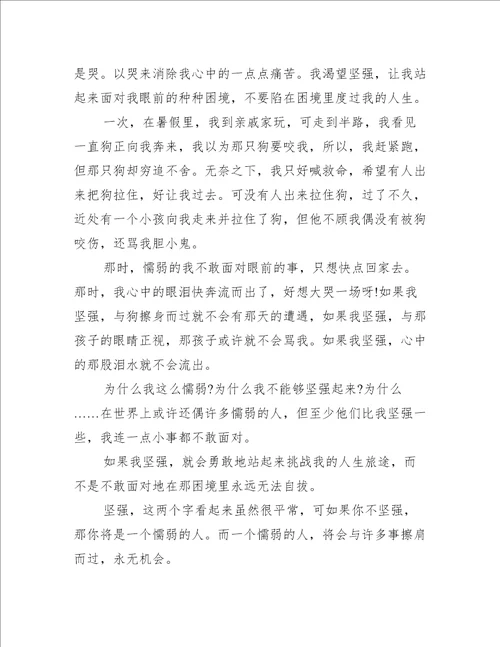 是哭。以哭来消除我心中的一点点痛苦。我渴望坚强，让我站起来面对我眼前的种种困境，不要陷在困境里度过我的人生。

一次，在暑假里，我到亲戚家玩，可走到半路，我看见一直狗正向我奔来，我以为那只狗要咬我，所以，我赶紧跑，但那只狗却穷追不舍。无奈之下，我只好喊救命，希望有人出来把狗拉住，好让我过去。可没有人出来拉住狗，过了不久，近处有一个小孩向我走来并拉住了狗，但他不顾我偶没有被狗咬伤，还骂我胆小鬼。

那时，懦弱的我不敢面对眼前的事，只想快点回家去。那时，我心中的眼泪快奔流而出了，好想大哭一场呀!如果我坚强，与狗擦身而过就不会有那天的遭遇，如果我坚强，与那孩子的眼睛正视，那孩子或许就不会骂我。如果我坚强，心中的那股泪水就不会流出。

为什么我这么懦弱?为什么我不能够坚强起来?为什么……在世界上或许还偶许多懦弱的人，但至少他们比我坚强一些，我连一点小事都不敢面对。

如果我坚强，就会勇敢地站起来挑战我的人生旅途，而不是不敢面对地在那困境里永远无法自拔。

坚强，这两个字看起来虽然很平常，可如果你不坚强，那你将是一个懦弱的人。而一个懦弱的人，将会与许多事擦肩而过，永无机会。